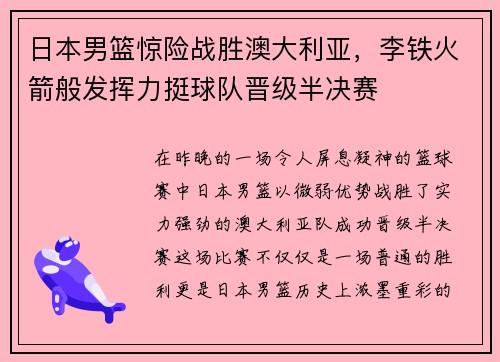 日本男篮惊险战胜澳大利亚，李铁火箭般发挥力挺球队晋级半决赛

在昨晚的一场令人屏息凝神的篮球赛中日本男篮以微弱优势战胜了实力强劲的澳大利亚队成功晋级半决赛这场比赛不仅仅是一场普通的胜利更是日本男篮历史上浓墨重彩的